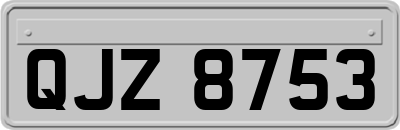 QJZ 8753